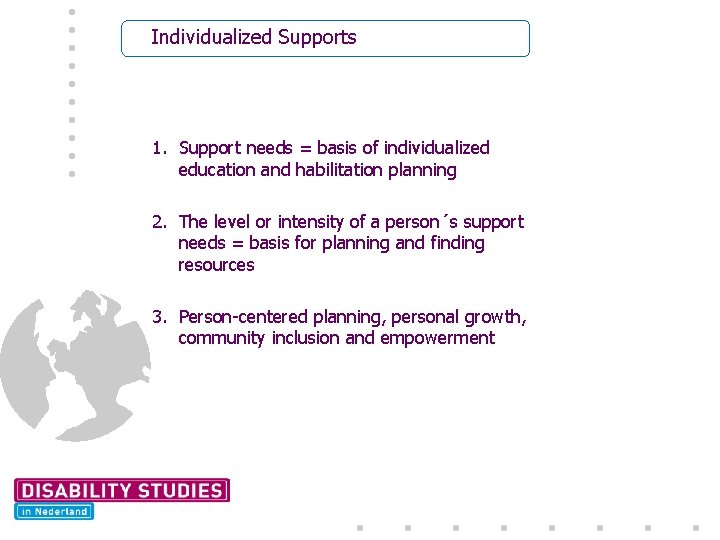 Individualized Supports

1. Support needs = basis of individualized education and habilitation planning

2. The level or intensity of a person´s support needs = basis for planning and finding resources

3. Person-centered planning, personal growth, community inclusion and empowerment

DISABILITY STUDIES
in Nederland